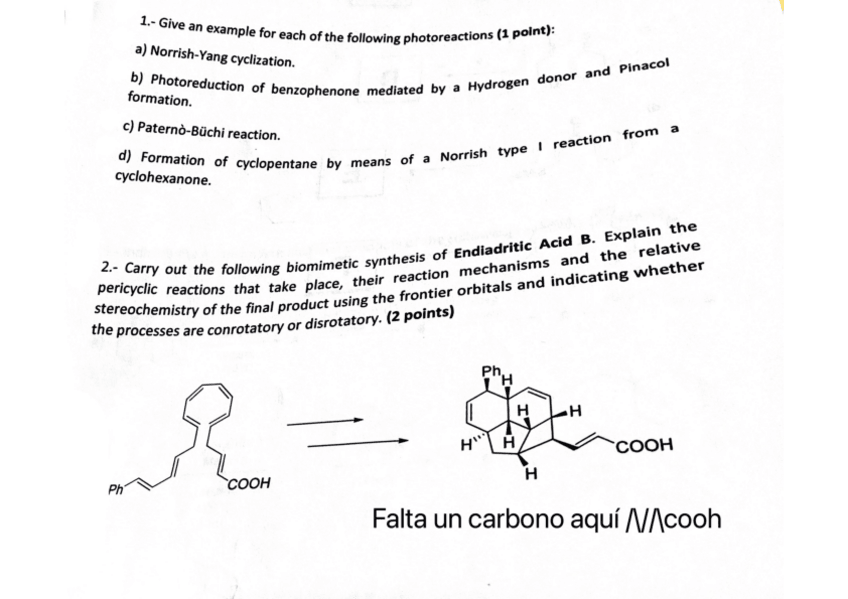 1.- Give an example for each of the following photoreactions (1 point):

a) Norrish-Yang cyclization.

b) Photoreduction of benzophenone mediated by a Hydrogen donor and Pinacol formation.

c) Paternò-Büchi reaction.

d) Formation of cyclopentane by means of a Norrish type I reaction from a cyclohexanone.

2.- Carry out the following biomimetic synthesis of Endiadritic Acid B. Explain the pericyclic reactions that take place, their reaction mechanisms and the relative stereochemistry of the final product using the frontier orbitals and indicating whether the processes are conrotatory or disrotatory. (2 points)

Ph
COOH

Ph
H
H
H
H
H
H
COOH

Falta un carbono aquí /\/\cooh